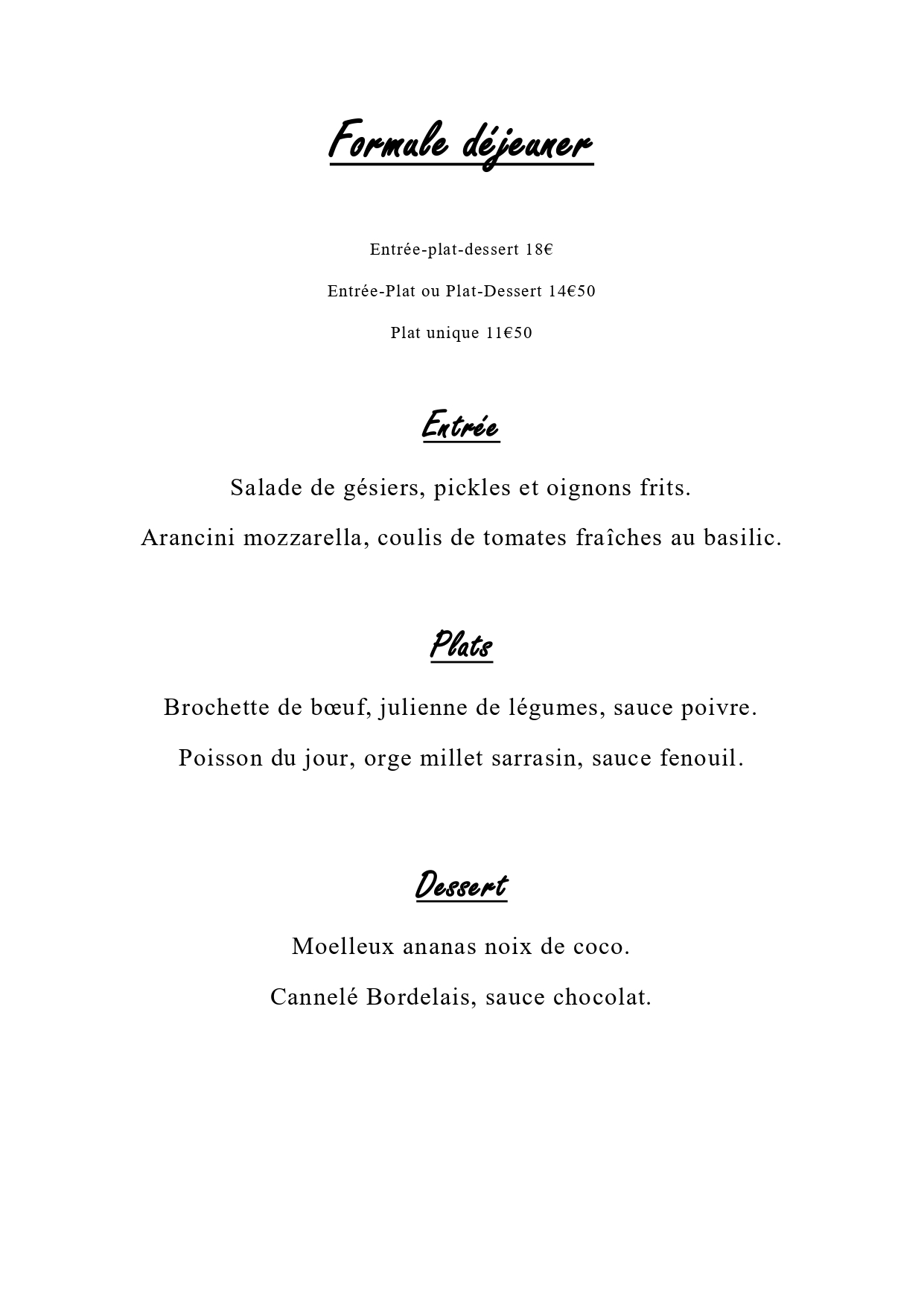 Formule déjeuner

Entrée-plat-dessert 18€

Entrée-Plat ou Plat-Dessert 14€50

Plat unique 11€50

Entrée

Salade de gésiers, pickles et oignons frits.

Arancini mozzarella, coulis de tomates fraîches au basilic.

Plats

Brochette de bœuf, julienne de légumes, sauce poivre.

Poisson du jour, orge millet sarrasin, sauce fenouil.

Dessert

Moelleux ananas noix de coco.

Cannelé Bordelais, sauce chocolat.